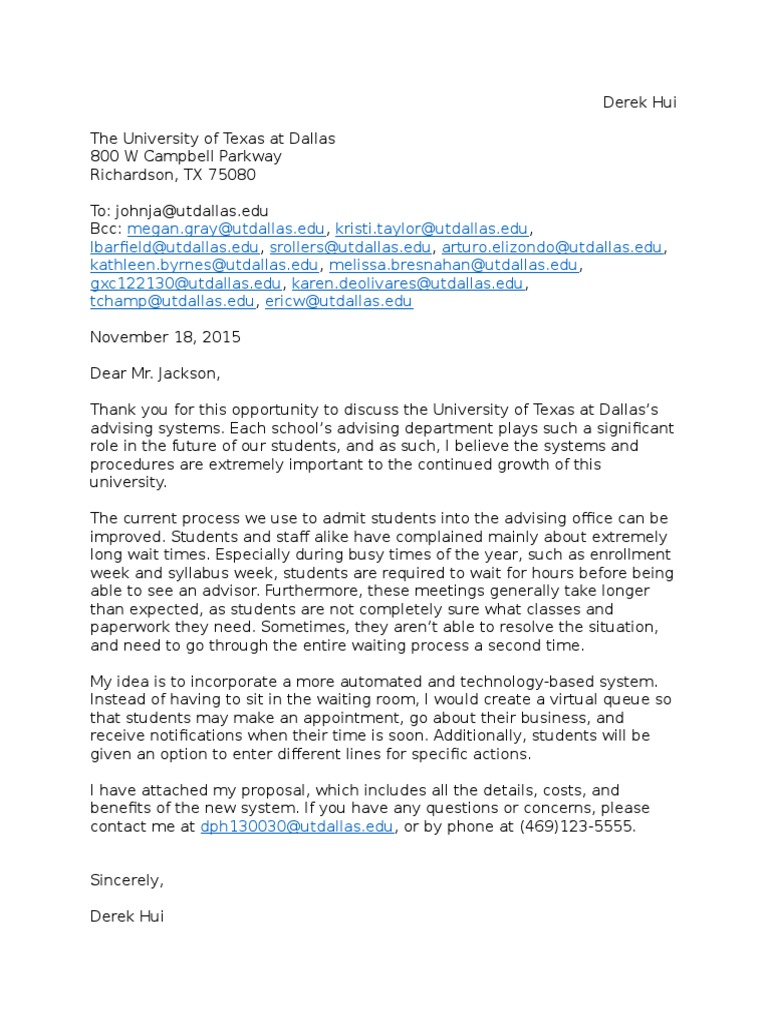 Derek Hui

The University of Texas at Dallas
800 W Campbell Parkway
Richardson, TX 75080

To: johnja@utdallas.edu
Bcc: megan.gray@utdallas.edu, kristi.taylor@utdallas.edu, lbarfield@utdallas.edu, srollers@utdallas.edu, arturo.elizondo@utdallas.edu, kathleen.byrnes@utdallas.edu, melissa.bresnahan@utdallas.edu, gxc122130@utdallas.edu, karen.deolivares@utdallas.edu, tchamp@utdallas.edu, ericw@utdallas.edu

November 18, 2015

Dear Mr. Jackson,

Thank you for this opportunity to discuss the University of Texas at Dallas's advising systems. Each school's advising department plays such a significant role in the future of our students, and as such, I believe the systems and procedures are extremely important to the continued growth of this university.

The current process we use to admit students into the advising office can be improved. Students and staff alike have complained mainly about extremely long wait times. Especially during busy times of the year, such as enrollment week and syllabus week, students are required to wait for hours before being able to see an advisor. Furthermore, these meetings generally take longer than expected, as students are not completely sure what classes and paperwork they need. Sometimes, they aren't able to resolve the situation, and need to go through the entire waiting process a second time.

My idea is to incorporate a more automated and technology-based system. Instead of having to sit in the waiting room, I would create a virtual queue so that students may make an appointment, go about their business, and receive notifications when their time is soon. Additionally, students will be given an option to enter different lines for specific actions.

I have attached my proposal, which includes all the details, costs, and benefits of the new system. If you have any questions or concerns, please contact me at dph130030@utdallas.edu, or by phone at (469)123-5555.

Sincerely,

Derek Hui